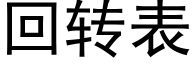 回转表